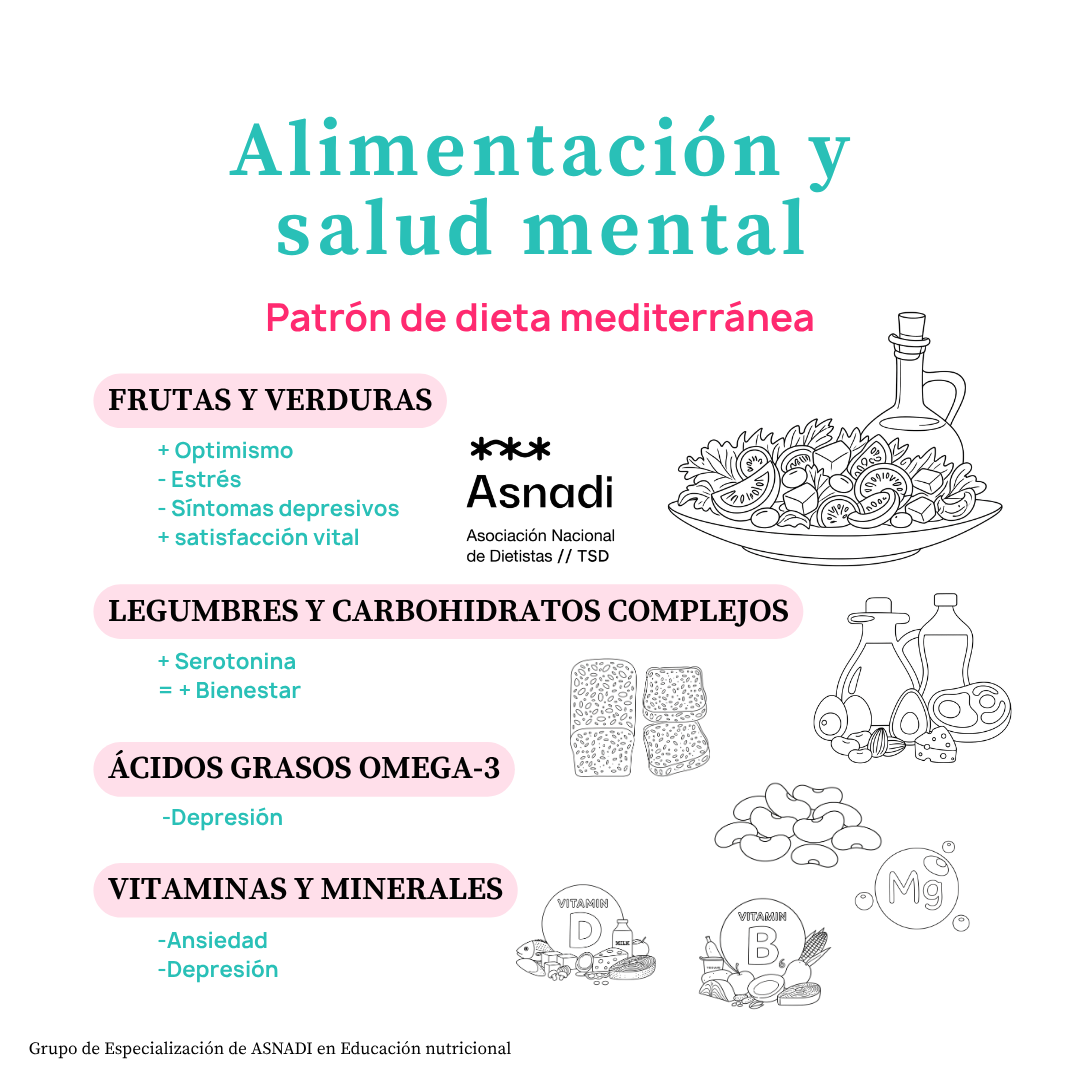 Alimentación y salud mental

Patrón de dieta mediterránea

FRUTAS Y VERDURAS

+ Optimismo
- Estrés
- Síntomas depresivos
+ satisfacción vital

Asnadi
Asociación Nacional
de Dietistas // TSD

LEGUMBRES Y CARBOHIDRATOS COMPLEJOS

+ Serotonina
= + Bienestar

ÁCIDOS GRASOS OMEGA-3

-Depresión

VITAMINAS Y MINERALES

-Ansiedad
-Depresión

VITAMIN
D
MILK

VITAMIN
B

Mg

Grupo de Especialización de ASNADI en Educación nutricional